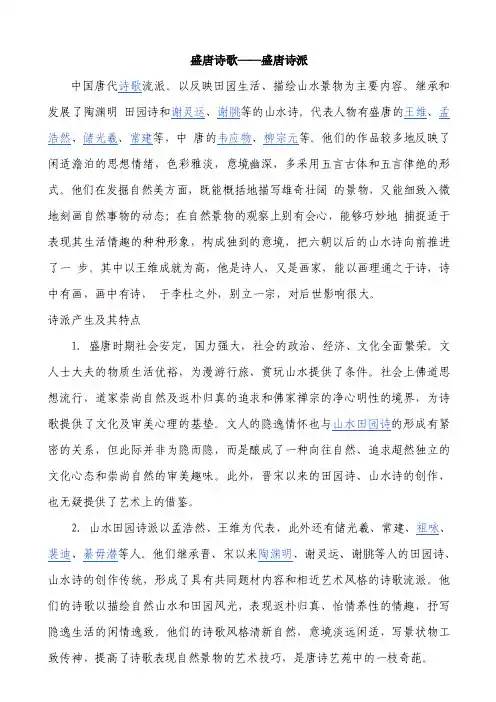 盛唐诗歌——盛唐诗派

中国唐代诗歌流派。以反映田园生活、描绘山水景物为主要内容。继承和发展了陶渊明 田园诗和谢灵运、谢朓等的山水诗。代表人物有盛唐的王维、孟浩然、储光羲、常建等，中 唐的韦应物、柳宗元等。他们的作品较多地反映了闲适澹泊的思想情绪，色彩雅淡，意境幽深，多采用五言古体和五言律绝的形式。他们在发掘自然美方面，既能概括地描写雄奇壮阔 的景物，又能细致入微地刻画自然事物的动态；在自然景物的观察上别有会心，能够巧妙地 捕捉适于表现其生活情趣的种种形象，构成独到的意境，把六朝以后的山水诗向前推进了一 步。其中以王维成就为高，他是诗人，又是画家，能以画理通之于诗，诗中有画，画中有诗， 于李杜之外，别立一宗，对后世影响很大。

诗派产生及其特点

1. 盛唐时期社会安定，国力强大，社会的政治、经济、文化全面繁荣。文人士大夫的物质生活优裕，为漫游行旅、赏玩山水提供了条件。社会上佛道思想流行，道家崇尚自然及返朴归真的追求和佛家禅宗的净心明性的境界，为诗歌提供了文化及审美心理的基垫。文人的隐逸情怀也与山水田园诗的形成有紧密的关系，但此际并非为隐而隐，而是酿成了一种向往自然、追求超然独立的文化心态和崇尚自然的审美趣味。此外，晋宋以来的田园诗、山水诗的创作，也无疑提供了艺术上的借鉴。

2. 山水田园诗派以孟浩然、王维为代表，此外还有储光羲、常建、祖咏、裴迪、綦毋潜等人。他们继承晋、宋以来陶渊明、谢灵运、谢朓等人的田园诗、山水诗的创作传统，形成了具有共同题材内容和相近艺术风格的诗歌流派。他们的诗歌以描绘自然山水和田园风光，表现返朴归真、怡情养性的情趣，抒写隐逸生活的闲情逸致，他们的诗歌风格清新自然，意境淡远闲适，写景状物工致传神，提高了诗歌表现自然景物的艺术技巧，是唐诗艺苑中的一枝奇葩。